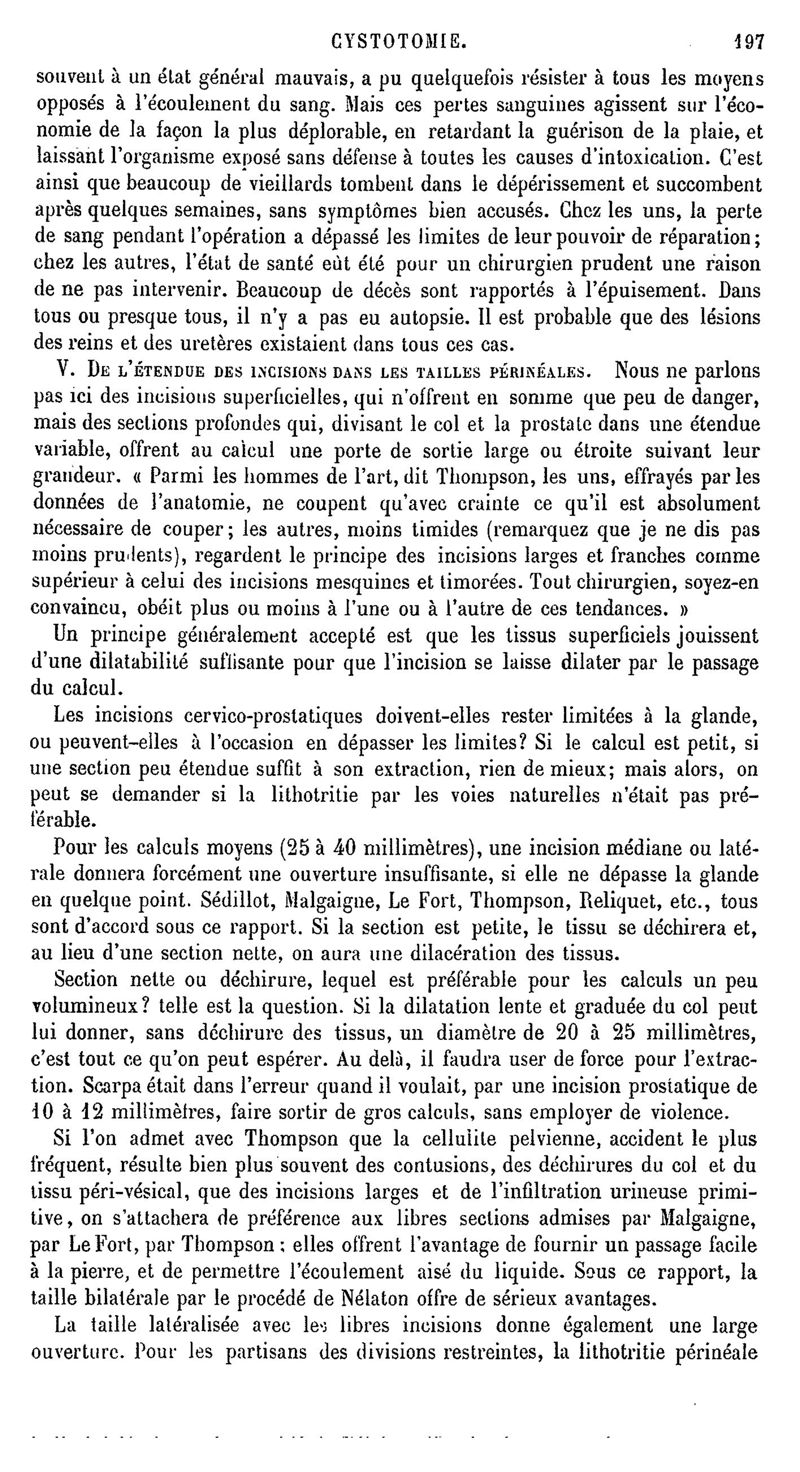 CYSTOTOMIE. 197

souvent à un état général mauvais, a pu quelquefois résister à tous les moyens opposés à l'écoulement du sang. Mais ces pertes sanguines agissent sur l'économie de la façon la plus déplorable, en retardant la guérison de la plaie, et laissant l'organisme exposé sans défense à toutes les causes d'intoxication. C'est ainsi que beaucoup de vieillards tombent dans le dépérissement et succombent après quelques semaines, sans symptômes bien accusés. Chez les uns, la perte de sang pendant l'opération a dépassé les limites de leur pouvoir de réparation; chez les autres, l'état de santé eût été pour un chirurgien prudent une raison de ne pas intervenir. Beaucoup de décès sont rapportés à l'épuisement. Dans tous ou presque tous, il n'y a pas eu autopsie. Il est probable que des lésions des reins et des uretères existaient dans tous ces cas.

V. De l'étendue des incisions dans les tailles périnéales. Nous ne parlons pas ici des incisions superficielles, qui n'offrent en somme que peu de danger, mais des sections profondes qui, divisant le col et la prostate dans une étendue variable, offrent au calcul une porte de sortie large ou étroite suivant leur grandeur. « Parmi les hommes de l'art, dit Thompson, les uns, effrayés par les données de l'anatomie, ne coupent qu'avec crainte ce qu'il est absolument nécessaire de couper; les autres, moins timides (remarquez que je ne dis pas moins prudents), regardent le principe des incisions larges et franches comme supérieur à celui des incisions mesquines et timorées. Tout chirurgien, soyez-en convaincu, obéit plus ou moins à l'une ou à l'autre de ces tendances. »

Un principe généralement accepté est que les tissus superficiels jouissent d'une dilatabilité suffisante pour que l'incision se laisse dilater par le passage du calcul.

Les incisions cervico-prostatiques doivent-elles rester limitées à la glande, ou peuvent-elles à l'occasion en dépasser les limites? Si le calcul est petit, si une section peu étendue suffit à son extraction, rien de mieux; mais alors, on peut se demander si la lithotritie par les voies naturelles n'était pas préférable.

Pour les calculs moyens (25 à 40 millimètres), une incision médiane ou latérale donnera forcément une ouverture insuffisante, si elle ne dépasse la glande en quelque point. Sédillot, Malgaigne, Le Fort, Thompson, Reliquet, etc., tous sont d'accord sous ce rapport. Si la section est petite, le tissu se déchirera et, au lieu d'une section nette, on aura une dilacération des tissus.

Section nette ou déchirure, lequel est préférable pour les calculs un peu volumineux? telle est la question. Si la dilatation lente et graduée du col peut lui donner, sans déchirure des tissus, un diamètre de 20 à 25 millimètres, c'est tout ce qu'on peut espérer. Au delà, il faudra user de force pour l'extraction. Scarpa était dans l'erreur quand il voulait, par une incision prostatique de 10 à 12 millimètres, faire sortir de gros calculs, sans employer de violence.

Si l'on admet avec Thompson que la cellulite pelvienne, accident le plus fréquent, résulte bien plus souvent des contusions, des déchirures du col et du tissu péri-vésical, que des incisions larges et de l'infiltration urineuse primitive, on s'attachera de préférence aux libres sections admises par Malgaigne, par Le Fort, par Thompson; elles offrent l'avantage de fournir un passage facile à la pierre, et de permettre l'écoulement aisé du liquide. Sous ce rapport, la taille bilatérale par le procédé de Nélaton offre de sérieux avantages.

La taille latéralisée avec les libres incisions donne également une large ouverture. Pour les partisans des divisions restreintes, la lithotritie périnéale